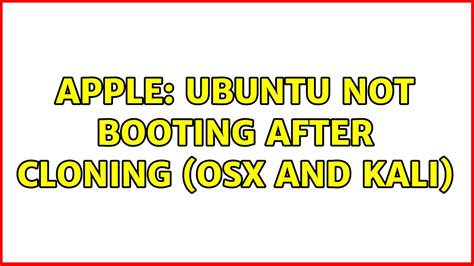 APPLE: UBUNTU NOT BOOTING AFTER CLONING (OSX AND KALI)